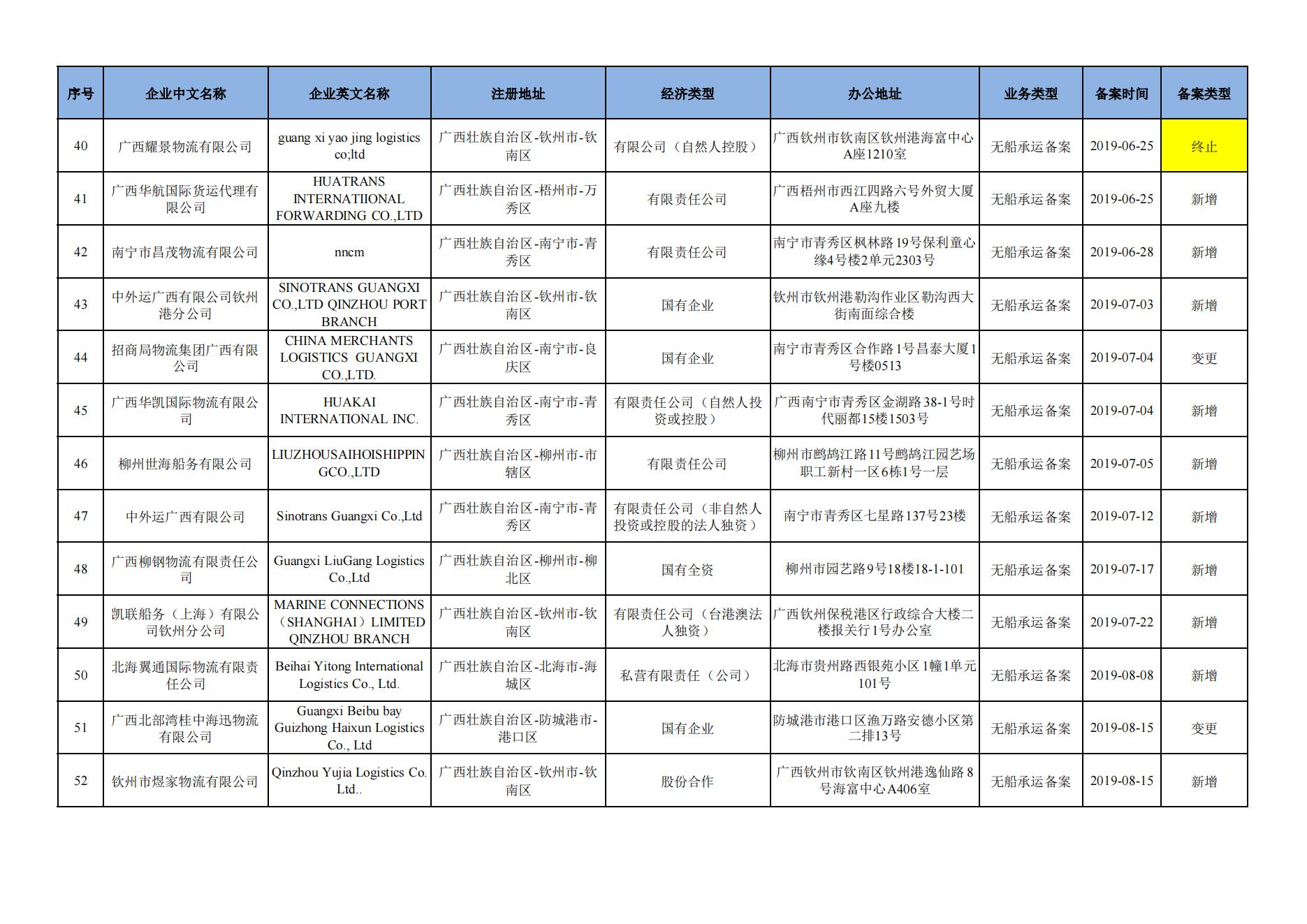 | 序号 | 企业中文名称 | 企业英文名称 | 注册地址 | 经济类型 | 办公地址 | 业务类型 | 备案时间 | 备案类型 |
|---|---|---|---|---|---|---|---|---|
| 40 | 广西耀景物流有限公司 | guang xi yao jing logistics co;ltd | 广西壮族自治区-钦州市-钦南区 | 有限公司（自然人控股） | 广西钦州市钦南区钦州港海富中心A座1210室 | 无船承运备案 | 2019-06-25 | 终止 |
| 41 | 广西华航国际货运代理有限公司 | HUATRANS INTERNATIIONAL FORWARDING CO.,LTD | 广西壮族自治区-梧州市-万秀区 | 有限责任公司 | 广西梧州市西江四路六号外贸大厦A座九楼 | 无船承运备案 | 2019-06-25 | 新增 |
| 42 | 南宁市昌茂物流有限公司 | nncm | 广西壮族自治区-南宁市-青秀区 | 有限责任公司 | 南宁市青秀区枫林路19号保利童心缘4号楼2单元2303号 | 无船承运备案 | 2019-06-28 | 新增 |
| 43 | 中外运广西有限公司钦州港分公司 | SINOTRANS GUANGXI CO.,LTD QINZHOU PORT BRANCH | 广西壮族自治区-钦州市-钦南区 | 国有企业 | 钦州市钦州港勒沟作业区勒沟西大街南面综合楼 | 无船承运备案 | 2019-07-03 | 新增 |
| 44 | 招商局物流集团广西有限公司 | CHINA MERCHANTS LOGISTICS GUANGXI CO.,LTD. | 广西壮族自治区-南宁市-良庆区 | 国有企业 | 南宁市青秀区合作路1号昌泰大厦1号楼0513 | 无船承运备案 | 2019-07-04 | 变更 |
| 45 | 广西华凯国际物流有限公司 | HUAKAI INTERNATIONAL INC. | 广西壮族自治区-南宁市-青秀区 | 有限责任公司（自然人投资或控股） | 广西南宁市青秀区金湖路38-1号时代丽都15楼1503号 | 无船承运备案 | 2019-07-04 | 新增 |
| 46 | 柳州世海船务有限公司 | LIUZHOUSAIHOISHIPPINGCO.,LTD | 广西壮族自治区-柳州市-市辖区 | 有限责任公司 | 柳州市鹧鸪江路11号鹧鸪江园艺场职工新村一区6栋1号一层 | 无船承运备案 | 2019-07-05 | 新增 |
| 47 | 中外运广西有限公司 | Sinotrans Guangxi Co.,Ltd | 广西壮族自治区-南宁市-青秀区 | 有限责任公司（非自然人投资或控股的法人独资） | 南宁市青秀区七星路137号23楼 | 无船承运备案 | 2019-07-12 | 新增 |
| 48 | 广西柳钢物流有限责任公司 | Guangxi LiuGang Logistics Co.,Ltd | 广西壮族自治区-柳州市-柳北区 | 国有全资 | 柳州市园艺路9号18楼18-1-101 | 无船承运备案 | 2019-07-17 | 新增 |
| 49 | 凯联船务（上海）有限公司钦州分公司 | MARINE CONNECTIONS（SHANGHAI）LIMITED QINZHOU BRANCH | 广西壮族自治区-钦州市-钦南区 | 有限责任公司（台港澳法人独资） | 广西钦州保税港区行政综合大楼二楼报关行1号办公室 | 无船承运备案 | 2019-07-22 | 新增 |
| 50 | 北海翼通国际物流有限责任公司 | Beihai Yitong International Logistics Co., Ltd. | 广西壮族自治区-北海市-海城区 | 私营有限责任（公司） | 北海市贵州路西银苑小区1幢1单元101号 | 无船承运备案 | 2019-08-08 | 新增 |
| 51 | 广西北部湾桂中海迅物流有限公司 | Guangxi Beibu bay Guizhong Haixun Logistics Co., Ltd | 广西壮族自治区-防城港市-港口区 | 国有企业 | 防城港市港口区渔万路安德小区第二排13号 | 无船承运备案 | 2019-08-15 | 变更 |
| 52 | 钦州市煜家物流有限公司 | Qinzhou Yujia Logistics Co. Ltd.. | 广西壮族自治区-钦州市-钦南区 | 股份合作 | 广西钦州市钦南区钦州港逸仙路8号海富中心A406室 | 无船承运备案 | 2019-08-15 | 新增 |